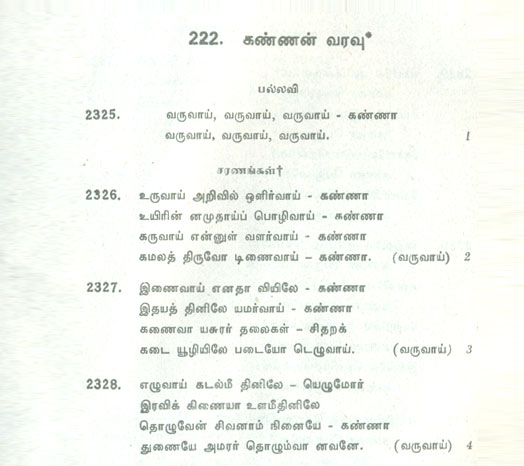 222. கண்ணன் வரவு*

பல்லவி

2325. வருவாய், வருவாய், வருவாய் - கண்ணா
வருவாய், வருவாய், வருவாய். 1

சரணங்கள்†

2326. உருவாய் அறிவில் ஒளிர்வாய் - கண்ணா
உயிரின் னமுதாய்ப் பொழிவாய் - கண்ணா
கருவாய் என்னுள் வளர்வாய் - கண்ணா
கமலத் திருவோ டிணைவாய் - கண்ணா. (வருவாய்) 2

2327. இணைவாய் எனதா வியிலே - கண்ணா
இதயத் தினிலே யமர்வாய் - கண்ணா
கணைவா யசுரர் தலைகள் - சிதறக்
கடை யூழியிலே படையோ டெழுவாய். (வருவாய்) 3

2328. எழுவாய் கடல்மீ தினிலே - யெழுமோர்
இரவிக் கிணையா உளமீதினிலே
தொழுவேன் சிவனாம் நினையே - கண்ணா
துணையே அமரர் தொழும்வா னவனே. (வருவாய்) 4